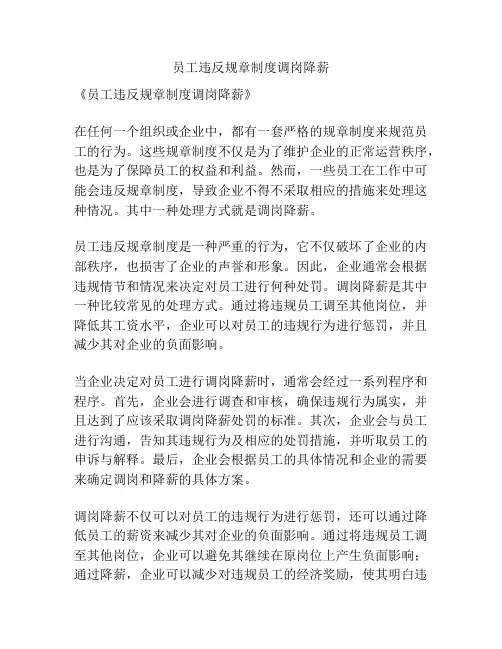 员工违反规章制度调岗降薪

《员工违反规章制度调岗降薪》

在任何一个组织或企业中，都有一套严格的规章制度来规范员工的行为。这些规章制度不仅是为了维护企业的正常运营秩序，也是为了保障员工的权益和利益。然而，一些员工在工作中可能会违反规章制度，导致企业不得不采取相应的措施来处理这种情况。其中一种处理方式就是调岗降薪。

员工违反规章制度是一种严重的行为，它不仅破坏了企业的内部秩序，也损害了企业的声誉和形象。因此，企业通常会根据违规情节和情况来决定对员工进行何种处罚。调岗降薪是其中一种比较常见的处理方式。通过将违规员工调至其他岗位，并降低其工资水平，企业可以对员工的违规行为进行惩罚，并且减少其对企业的负面影响。

当企业决定对员工进行调岗降薪时，通常会经过一系列程序和程序。首先，企业会进行调查和审核，确保违规行为属实，并且达到了应该采取调岗降薪处罚的标准。其次，企业会与员工进行沟通，告知其违规行为及相应的处罚措施，并听取员工的申诉与解释。最后，企业会根据员工的具体情况和企业的需要来确定调岗和降薪的具体方案。

调岗降薪不仅可以对员工的违规行为进行惩罚，还可以通过降低员工的薪资来减少其对企业的负面影响。通过将违规员工调至其他岗位，企业可以避免其继续在原岗位上产生负面影响；通过降薪，企业可以减少对违规员工的经济奖励，使其明白违